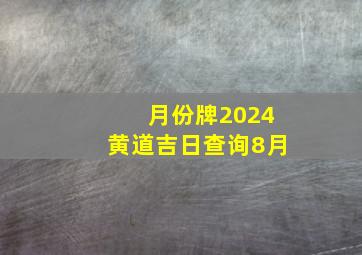 月份牌2024
黄道吉日查询8月